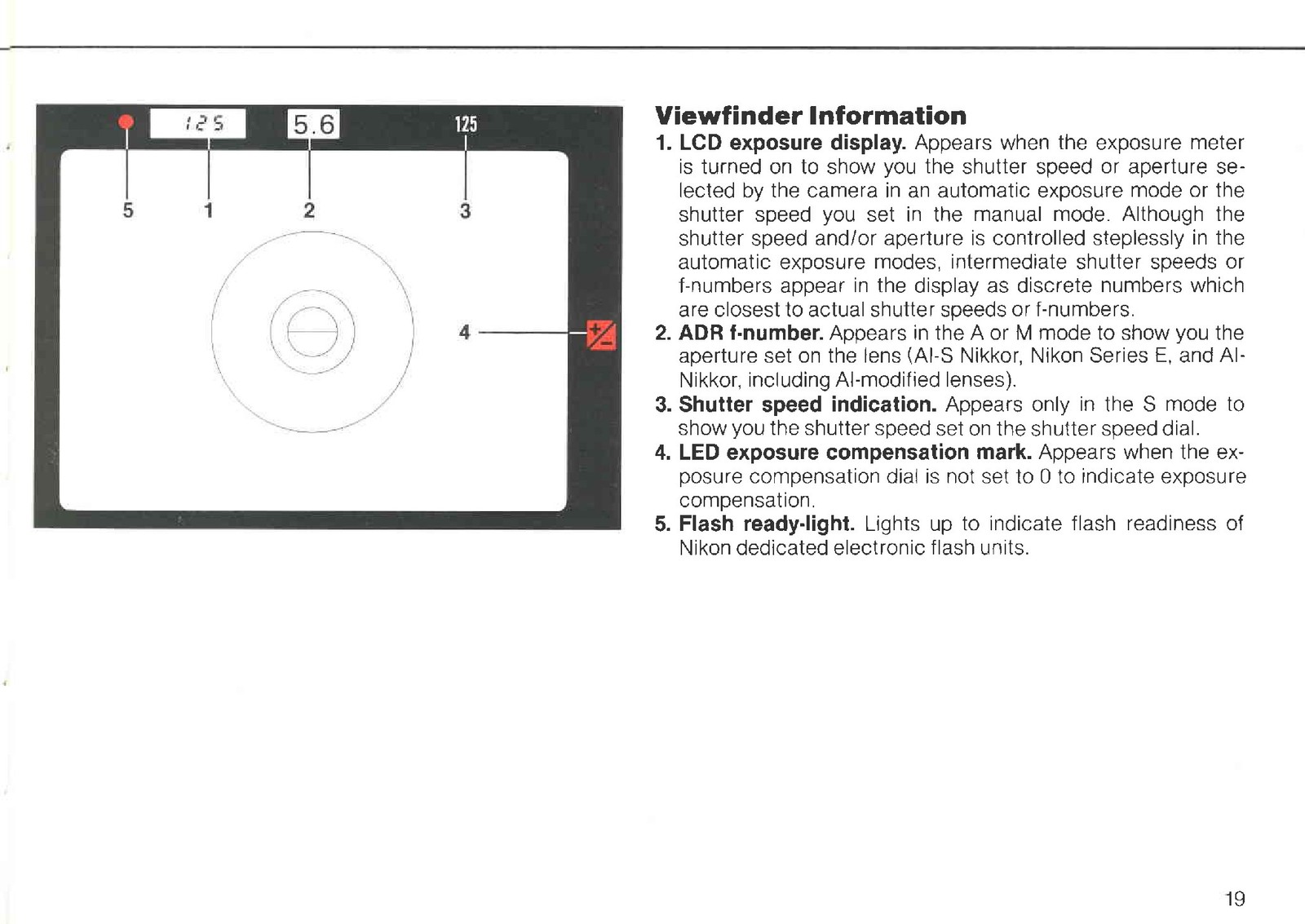 125

5.6

125

5

1

2

3

4

+/−

Viewfinder Information

1. LCD exposure display. Appears when the exposure meter is turned on to show you the shutter speed or aperture selected by the camera in an automatic exposure mode or the shutter speed you set in the manual mode. Although the shutter speed and/or aperture is controlled steplessly in the automatic exposure modes, intermediate shutter speeds or f-numbers appear in the display as discrete numbers which are closest to actual shutter speeds or f-numbers.

2. ADR f-number. Appears in the A or M mode to show you the aperture set on the lens (AI-S Nikkor, Nikon Series E, and AI-Nikkor, including AI-modified lenses).

3. Shutter speed indication. Appears only in the S mode to show you the shutter speed set on the shutter speed dial.

4. LED exposure compensation mark. Appears when the exposure compensation dial is not set to 0 to indicate exposure compensation.

5. Flash ready-light. Lights up to indicate flash readiness of Nikon dedicated electronic flash units.

19